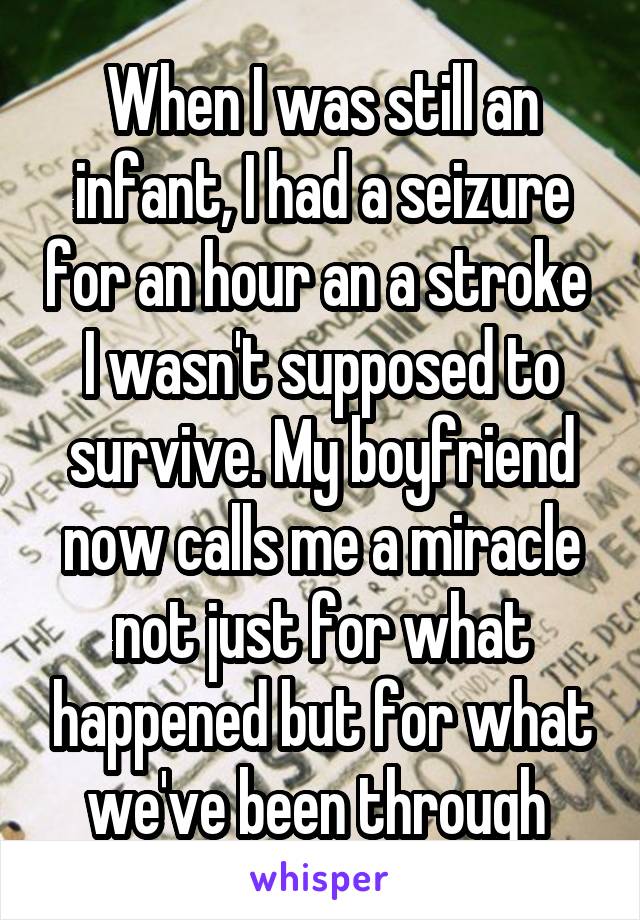 When I was still an infant, I had a seizure for an hour an a stroke I wasn't supposed to survive. My boyfriend now calls me a miracle not just for what happened but for what we've been through

whisper